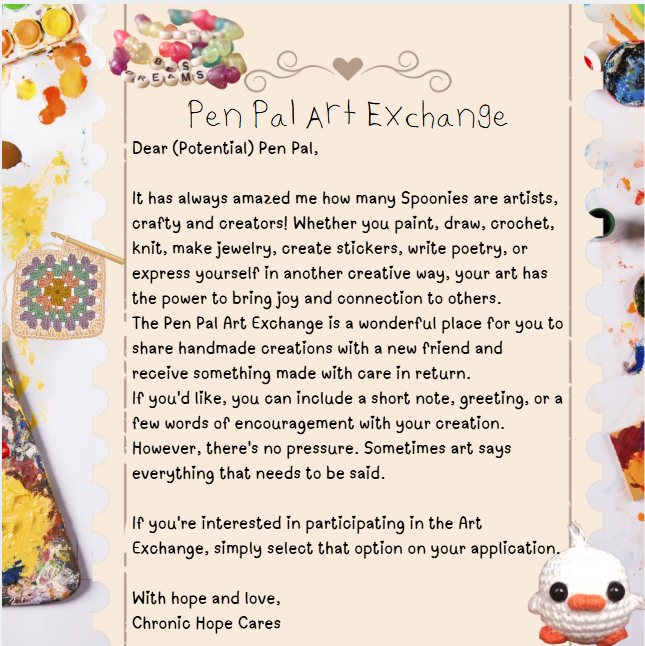 Pen Pal Art Exchange

Dear (Potential) Pen Pal,

It has always amazed me how many Spoonies are artists, crafty and creators! Whether you paint, draw, crochet, knit, make jewelry, create stickers, write poetry, or express yourself in another creative way, your art has the power to bring joy and connection to others.
The Pen Pal Art Exchange is a wonderful place for you to share handmade creations with a new friend and receive something made with care in return.
If you'd like, you can include a short note, greeting, or a few words of encouragement with your creation. However, there's no pressure. Sometimes art says everything that needs to be said.

If you're interested in participating in the Art Exchange, simply select that option on your application.

With hope and love,
Chronic Hope Cares